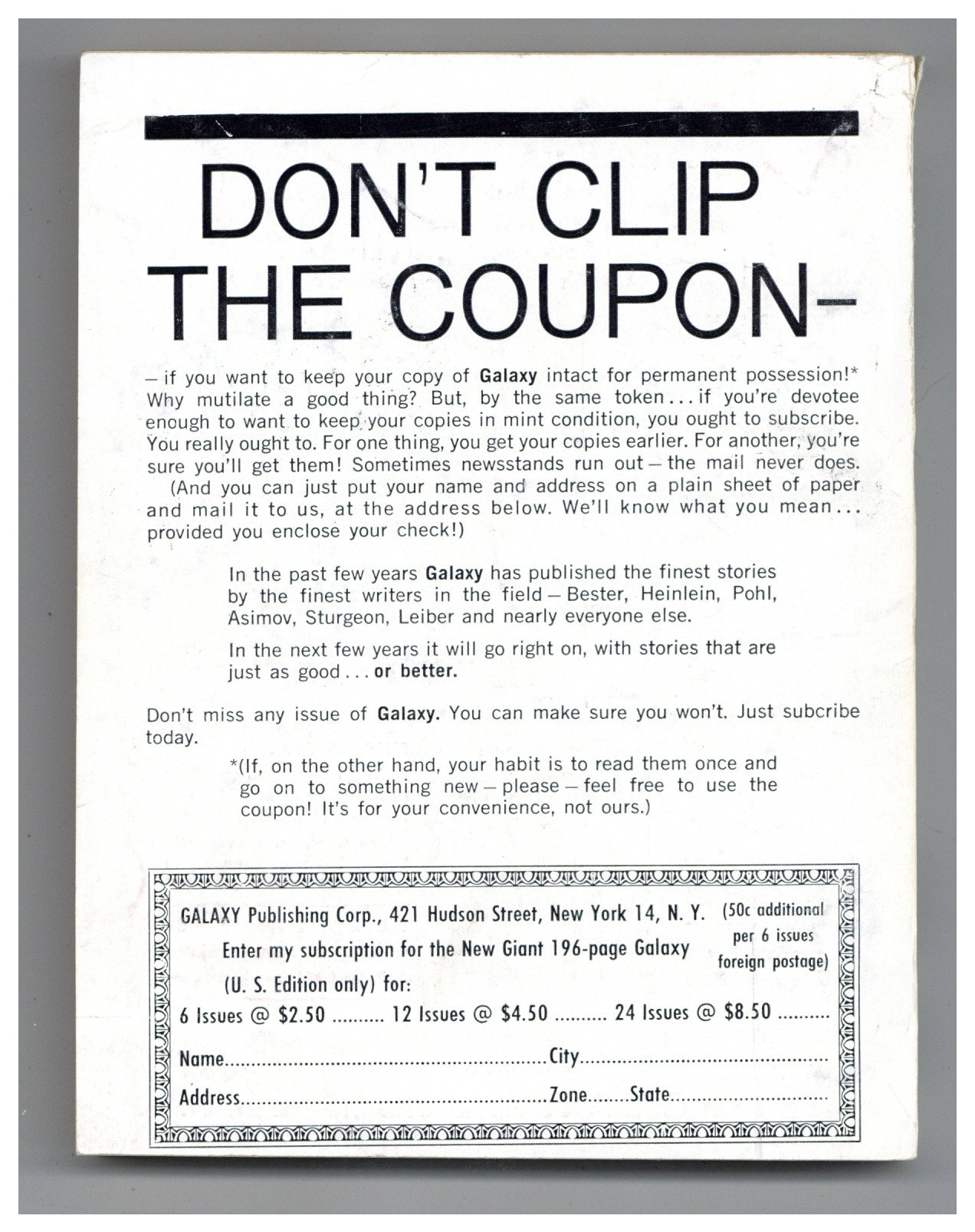 DON'T CLIP THE COUPON-

- if you want to keep your copy of Galaxy intact for permanent possession!* Why mutilate a good thing? But, by the same token... if you're devotee enough to want to keep your copies in mint condition, you ought to subscribe. You really ought to. For one thing, you get your copies earlier. For another, you're sure you'll get them! Sometimes newsstands run out - the mail never does.

(And you can just put your name and address on a plain sheet of paper and mail it to us, at the address below. We'll know what you mean... provided you enclose your check!)

In the past few years Galaxy has published the finest stories by the finest writers in the field - Bester, Heinlein, Pohl, Asimov, Sturgeon, Leiber and nearly everyone else.

In the next few years it will go right on, with stories that are just as good... or better.

Don't miss any issue of Galaxy. You can make sure you won't. Just subcribe today.

*(If, on the other hand, your habit is to read them once and go on to something new - please - feel free to use the coupon! It's for your convenience, not ours.)

GALAXY Publishing Corp., 421 Hudson Street, New York 14, N. Y.
Enter my subscription for the New Giant 196-page Galaxy
(U. S. Edition only) for:
(50c additional per 6 issues foreign postage)
6 Issues @ $2.50 ____ 12 Issues @ $4.50 ____ 24 Issues @ $8.50 ____
Name____City____
Address____Zone____State____